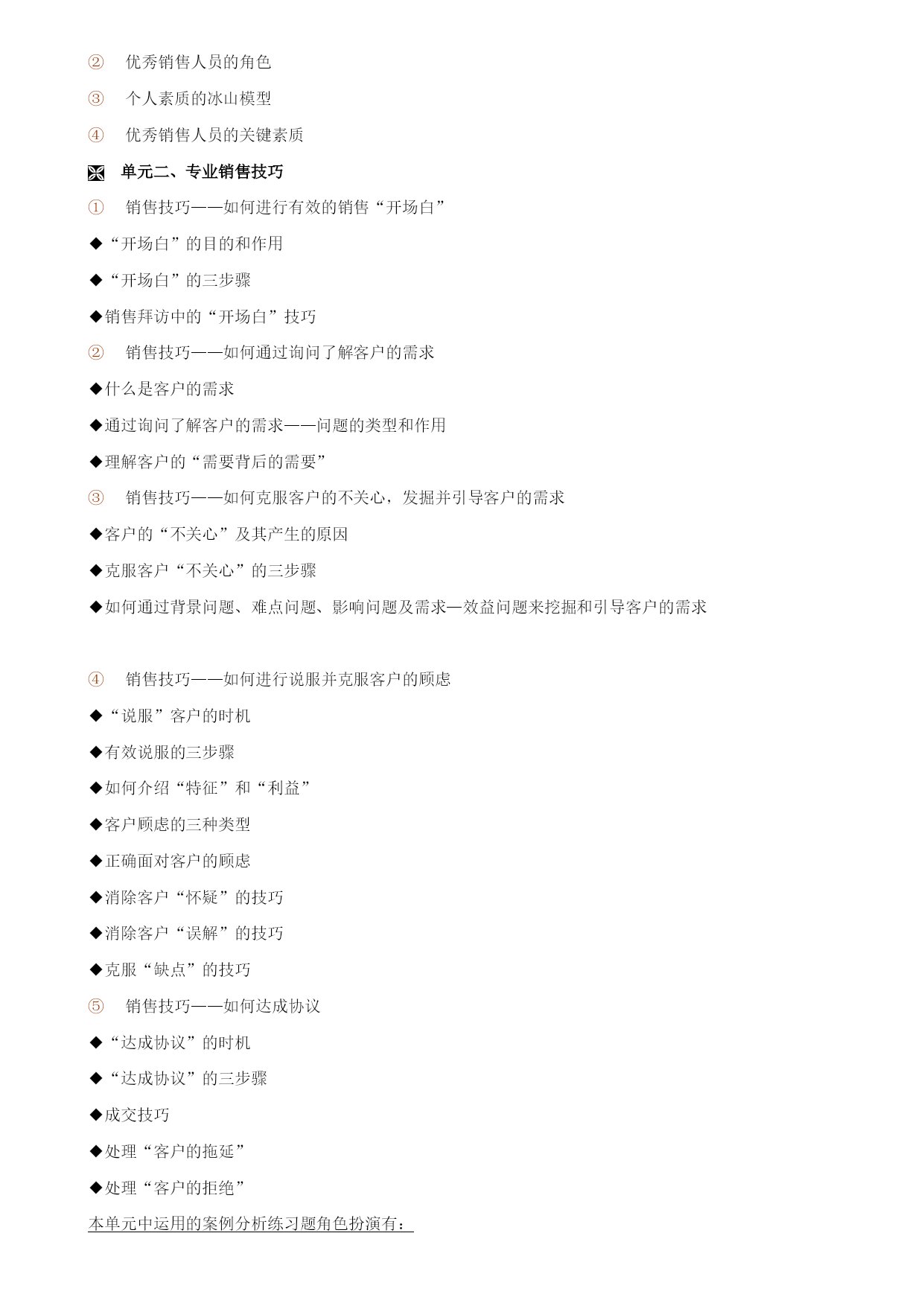 ② 优秀销售人员的角色

③ 个人素质的冰山模型

④ 优秀销售人员的关键素质

单元二、专业销售技巧

① 销售技巧——如何进行有效的销售“开场白”

◆“开场白”的目的和作用

◆“开场白”的三步骤

◆销售拜访中的“开场白”技巧

② 销售技巧——如何通过询问了解客户的需求

◆什么是客户的需求

◆通过询问了解客户的需求——问题的类型和作用

◆理解客户的“需要背后的需要”

③ 销售技巧——如何克服客户的不关心，发掘并引导客户的需求

◆客户的“不关心”及其产生的原因

◆克服客户“不关心”的三步骤

◆如何通过背景问题、难点问题、影响问题及需求—效益问题来挖掘和引导客户的需求

④ 销售技巧——如何进行说服并克服客户的顾虑

◆“说服”客户的时机

◆有效说服的三步骤

◆如何介绍“特征”和“利益”

◆客户顾虑的三种类型

◆正确面对客户的顾虑

◆消除客户“怀疑”的技巧

◆消除客户“误解”的技巧

◆克服“缺点”的技巧

⑤ 销售技巧——如何达成协议

◆“达成协议”的时机

◆“达成协议”的三步骤

◆成交技巧

◆处理“客户的拖延”

◆处理“客户的拒绝”

本单元中运用的案例分析练习题角色扮演有：